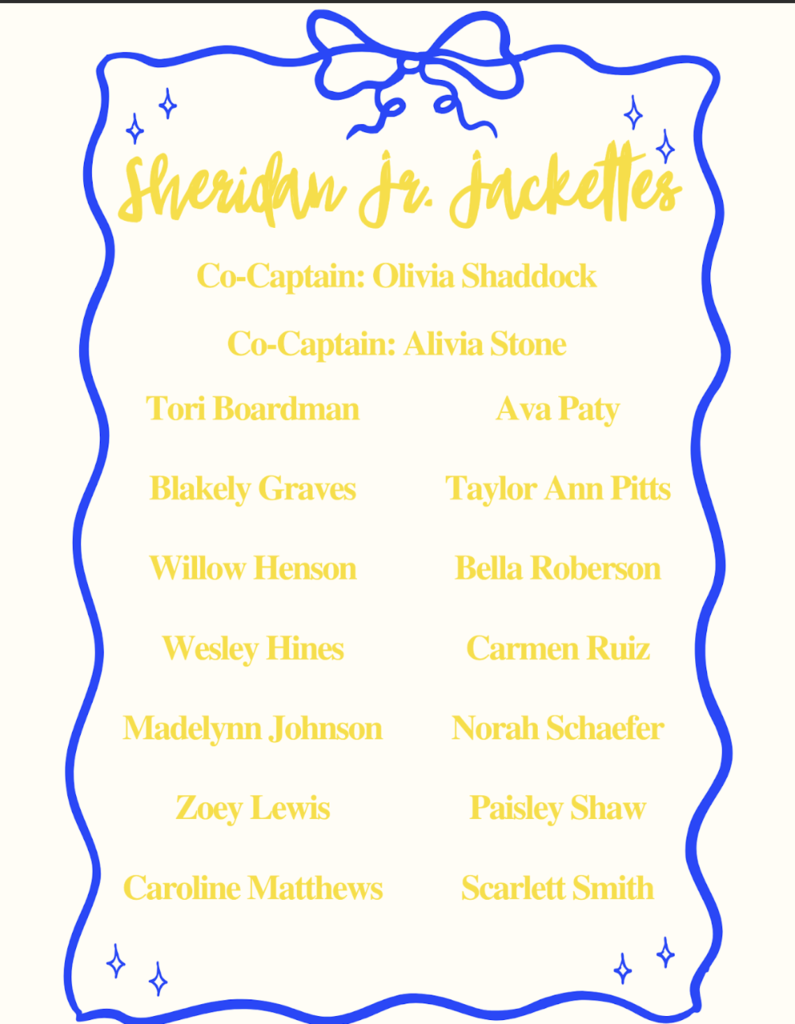 Sheridan Jr. Jackettes

Co-Captain: Olivia Shaddock

Co-Captain: Alivia Stone

Tori Boardman

Blakely Graves

Willow Henson

Wesley Hines

Madelynn Johnson

Zoey Lewis

Caroline Matthews

Ava Paty

Taylor Ann Pitts

Bella Roberson

Carmen Ruiz

Norah Schaefer

Paisley Shaw

Scarlett Smith